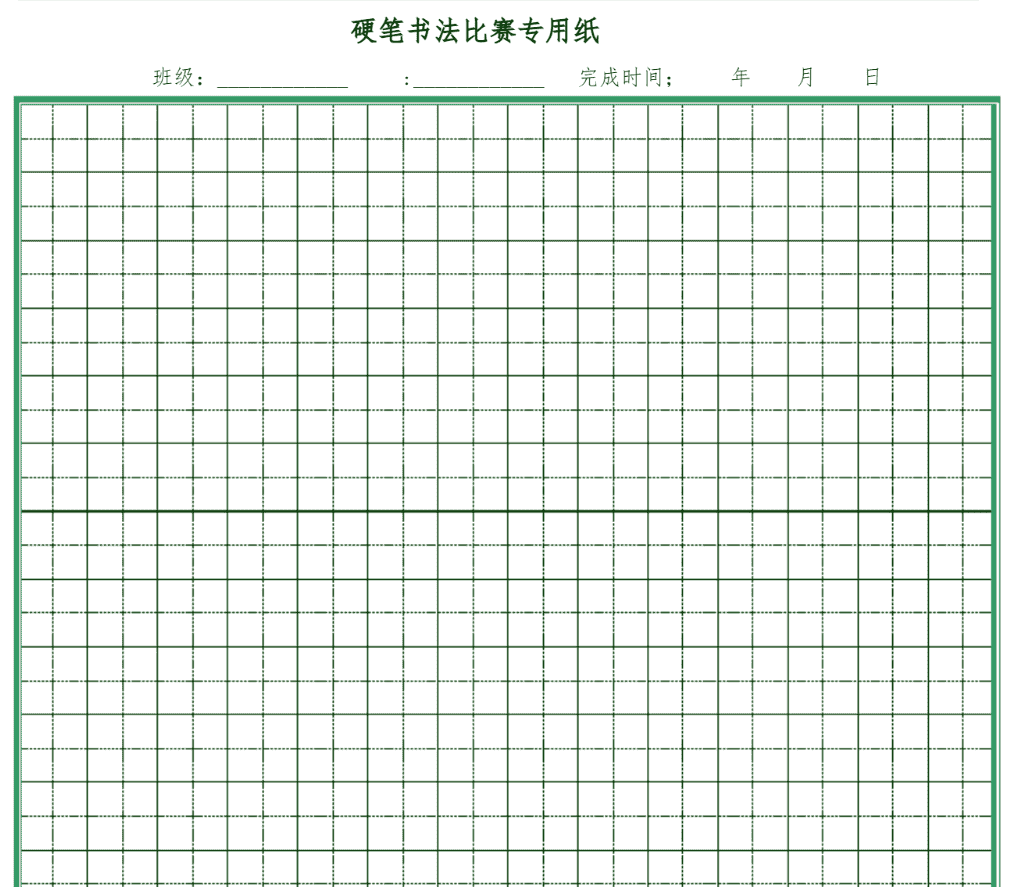 硬笔书法比赛专用纸

班级：____________ ：____________ 完成时间； 年 月 日